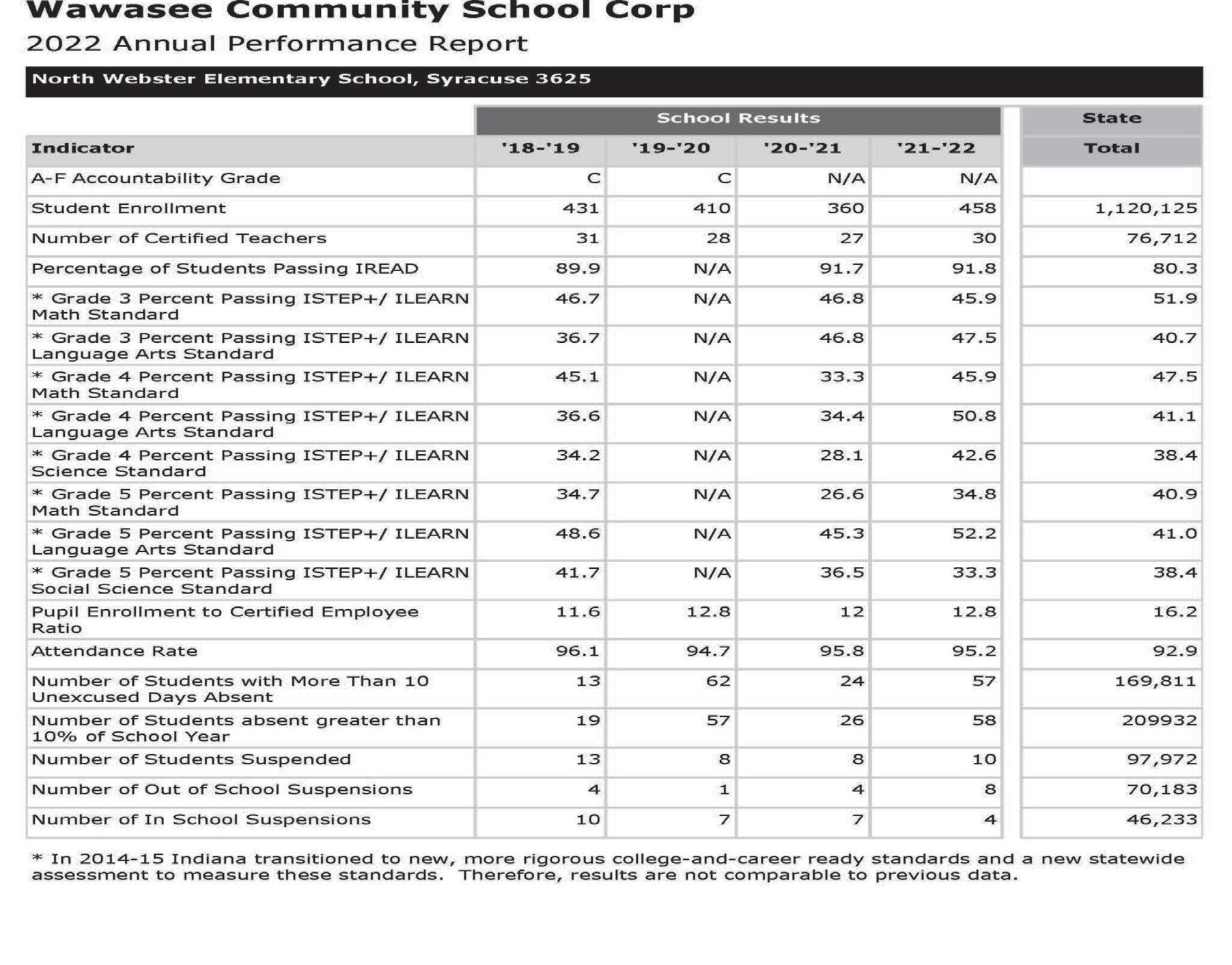 Wawasee Community School Corp

2022 Annual Performance Report

North Webster Elementary School, Syracuse 3625

| | School Results | | | | State |
|---|---|---|---|---|---|
| Indicator | '18-'19 | '19-'20 | '20-'21 | '21-'22 | Total |
| A-F Accountability Grade | C | C | N/A | N/A | |
| Student Enrollment | 431 | 410 | 360 | 458 | 1,120,125 |
| Number of Certified Teachers | 31 | 28 | 27 | 30 | 76,712 |
| Percentage of Students Passing IREAD | 89.9 | N/A | 91.7 | 91.8 | 80.3 |
| * Grade 3 Percent Passing ISTEP+/ ILEARN Math Standard | 46.7 | N/A | 46.8 | 45.9 | 51.9 |
| * Grade 3 Percent Passing ISTEP+/ ILEARN Language Arts Standard | 36.7 | N/A | 46.8 | 47.5 | 40.7 |
| * Grade 4 Percent Passing ISTEP+/ ILEARN Math Standard | 45.1 | N/A | 33.3 | 45.9 | 47.5 |
| * Grade 4 Percent Passing ISTEP+/ ILEARN Language Arts Standard | 36.6 | N/A | 34.4 | 50.8 | 41.1 |
| * Grade 4 Percent Passing ISTEP+/ ILEARN Science Standard | 34.2 | N/A | 28.1 | 42.6 | 38.4 |
| * Grade 5 Percent Passing ISTEP+/ ILEARN Math Standard | 34.7 | N/A | 26.6 | 34.8 | 40.9 |
| * Grade 5 Percent Passing ISTEP+/ ILEARN Language Arts Standard | 48.6 | N/A | 45.3 | 52.2 | 41.0 |
| * Grade 5 Percent Passing ISTEP+/ ILEARN Social Science Standard | 41.7 | N/A | 36.5 | 33.3 | 38.4 |
| Pupil Enrollment to Certified Employee Ratio | 11.6 | 12.8 | 12 | 12.8 | 16.2 |
| Attendance Rate | 96.1 | 94.7 | 95.8 | 95.2 | 92.9 |
| Number of Students with More Than 10 Unexcused Days Absent | 13 | 62 | 24 | 57 | 169,811 |
| Number of Students absent greater than 10% of School Year | 19 | 57 | 26 | 58 | 209932 |
| Number of Students Suspended | 13 | 8 | 8 | 10 | 97,972 |
| Number of Out of School Suspensions | 4 | 1 | 4 | 8 | 70,183 |
| Number of In School Suspensions | 10 | 7 | 7 | 4 | 46,233 |

* In 2014-15 Indiana transitioned to new, more rigorous college-and-career ready standards and a new statewide assessment to measure these standards. Therefore, results are not comparable to previous data.